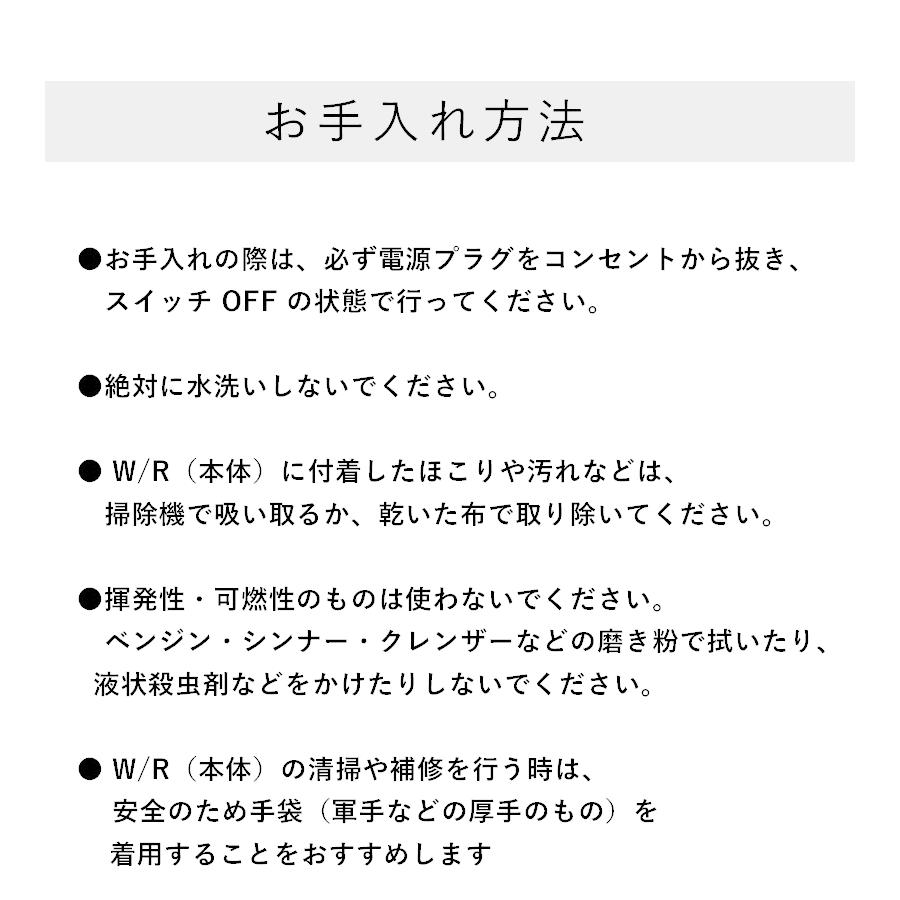 お手入れ方法

●お手入れの際は、必ず電源プラグをコンセントから抜き、スイッチ OFF の状態で行ってください。

●絶対に水洗いしないでください。

● W/R（本体）に付着したほこりや汚れなどは、掃除機で吸い取るか、乾いた布で取り除いてください。

●揮発性・可燃性のものは使わないでください。ベンジン・シンナー・クレンザーなどの磨き粉で拭いたり、液状殺虫剤などをかけたりしないでください。

● W/R（本体）の清掃や補修を行う時は、安全のため手袋（軍手などの厚手のもの）を着用することをおすすめします